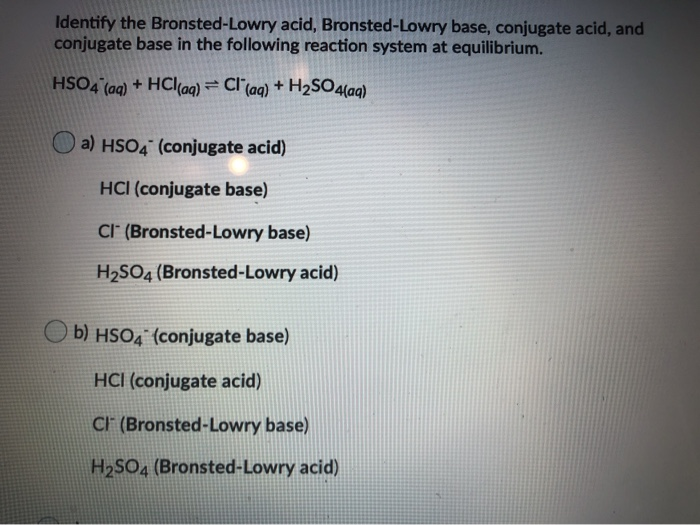 Identify the Bronsted-Lowry acid, Bronsted-Lowry base, conjugate acid, and conjugate base in the following reaction system at equilibrium.

$HSO_4^-{}_{(aq)} + HCl_{(aq)} \rightleftharpoons Cl^-{}_{(aq)} + H_2SO_{4(aq)}$

a) $HSO_4^-$ (conjugate acid)

HCl (conjugate base)

$Cl^-$ (Bronsted-Lowry base)

$H_2SO_4$ (Bronsted-Lowry acid)

b) $HSO_4^-$ (conjugate base)

HCl (conjugate acid)

$Cl^-$ (Bronsted-Lowry base)

$H_2SO_4$ (Bronsted-Lowry acid)